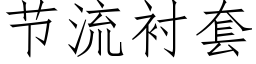 节流衬套